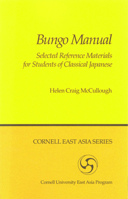 Bungo Manual

Selected Reference Materials for Students of Classical Japanese

Helen Craig McCullough

CORNELL EAST ASIA SERIES

Cornell University East Asia Program